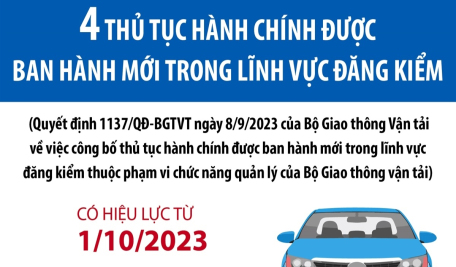 4 THỦ TỤC HÀNH CHÍNH ĐƯỢC
BAN HÀNH MỚI TRONG LĨNH VỰC ĐĂNG KIỂM

(Quyết định 1137/QĐ-BGTVT ngày 8/9/2023 của Bộ Giao thông Vận tải về việc công bố thủ tục hành chính được ban hành mới trong lĩnh vực đăng kiểm thuộc phạm vi chức năng quản lý của Bộ Giao thông vận tải)

CÓ HIỆU LỰC TỪ
1/10/2023